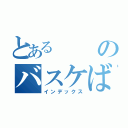 とある　　の
バスケば
インデックス